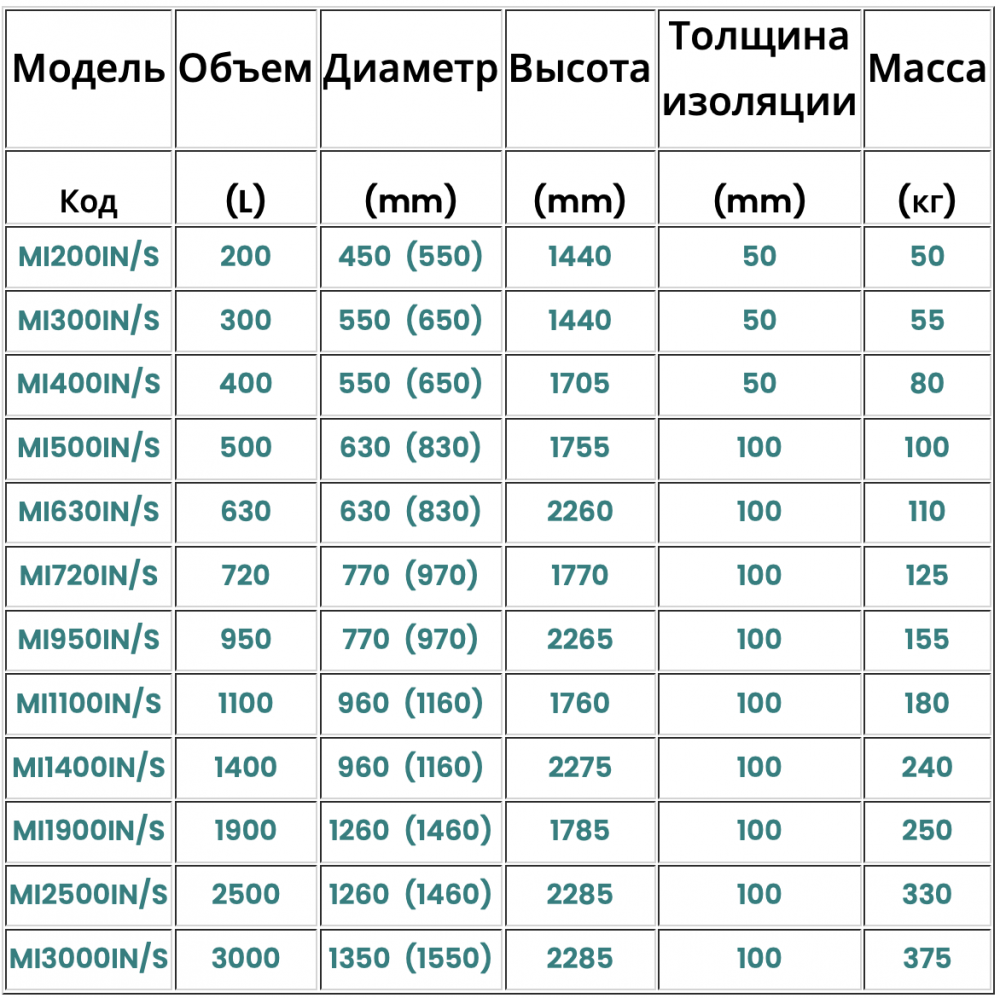 | Модель | Объем | Диаметр | Высота | Толщина изоляции | Масса |
|---|---|---|---|---|---|
| Код | (L) | (mm) | (mm) | (mm) | (кг) |
| MI200IN/S | 200 | 450 (550) | 1440 | 50 | 50 |
| MI300IN/S | 300 | 550 (650) | 1440 | 50 | 55 |
| MI400IN/S | 400 | 550 (650) | 1705 | 50 | 80 |
| MI500IN/S | 500 | 630 (830) | 1755 | 100 | 100 |
| MI630IN/S | 630 | 630 (830) | 2260 | 100 | 110 |
| MI720IN/S | 720 | 770 (970) | 1770 | 100 | 125 |
| MI950IN/S | 950 | 770 (970) | 2265 | 100 | 155 |
| MI1100IN/S | 1100 | 960 (1160) | 1760 | 100 | 180 |
| MI1400IN/S | 1400 | 960 (1160) | 2275 | 100 | 240 |
| MI1900IN/S | 1900 | 1260 (1460) | 1785 | 100 | 250 |
| MI2500IN/S | 2500 | 1260 (1460) | 2285 | 100 | 330 |
| MI3000IN/S | 3000 | 1350 (1550) | 2285 | 100 | 375 |